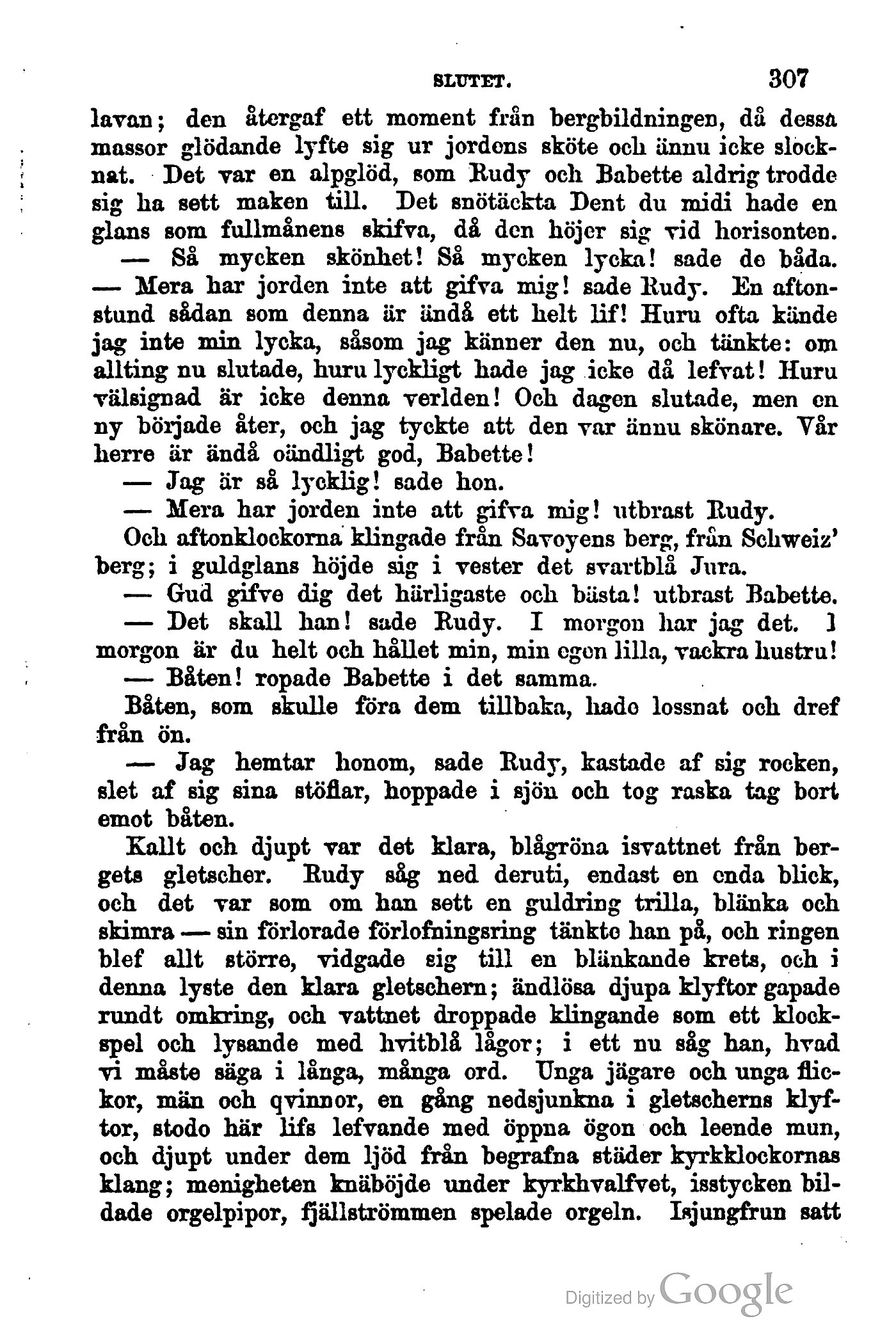 SLUTET. 307

lavan; den återgaf ett moment från bergbildningen, då dessa massor glödande lyfte sig ur jordens sköte och ännu icke slocknat. Det var en alpglöd, som Rudy och Babette aldrig trodde sig ha sett maken till. Det snötäckta Dent du midi hade en glans som fullmånens skifva, då den höjer sig vid horisonten.

— Så mycken skönhet! Så mycken lycka! sade de båda.

— Mera har jorden inte att gifva mig! sade Rudy. En aftonstund sådan som denna är ändå ett helt lif! Huru ofta kände jag inte min lycka, såsom jag känner den nu, och tänkte: om allting nu slutade, huru lyckligt hade jag icke då lefvat! Huru välsignad är icke denna verlden! Och dagen slutade, men en ny började åter, och jag tyckte att den var ännu skönare. Vår herre är ändå oändligt god, Babette!

— Jag är så lycklig! sade hon.

— Mera har jorden inte att gifva mig! utbrast Rudy.

Och aftonklockorna klingade från Savoyens berg, från Schweiz' berg; i guldglans höjde sig i vester det svartblå Jura.

— Gud gifve dig det härligaste och bästa! utbrast Babette.

— Det skall han! sade Rudy. I morgon har jag det. I morgon är du helt och hållet min, min egen lilla, vackra hustru!

— Båten! ropade Babette i det samma.

Båten, som skulle föra dem tillbaka, hade lossnat och dref från ön.

— Jag hemtar honom, sade Rudy, kastade af sig rocken, slet af sig sina stöflar, hoppade i sjön och tog raska tag bort emot båten.

Kallt och djupt var det klara, blågröna isvattnet från bergets gletscher. Rudy såg ned deruti, endast en enda blick, och det var som om han sett en guldring trilla, blänka och skimra — sin förlorade förlofningsring tänkte han på, och ringen blef allt större, vidgade sig till en blänkande krets, och i denna lyste den klara gletschern; ändlösa djupa klyftor gapade rundt omkring, och vattnet droppade klingande som ett klockspel och lysande med hvitblå lågor; i ett nu såg han, hvad vi måste säga i långa, många ord. Unga jägare och unga flickor, män och qvinnor, en gång nedsjunkna i gletscherns klyftor, stodo här lifs lefvande med öppna ögon och leende mun, och djupt under dem ljöd från begrafna städer kyrkklockornas klang; menigheten knäböjde under kyrkhvalfvet, isstycken bildade orgelpipor, fjällströmmen spelade orgeln. Isjungfrun satt

Digitized by Google